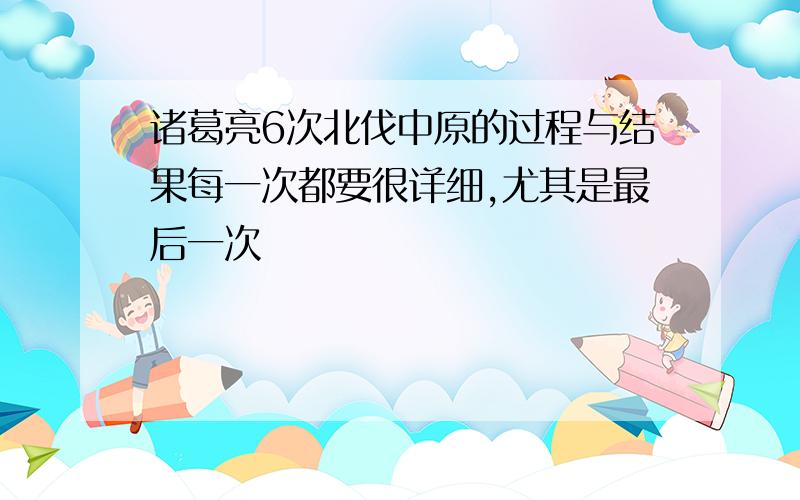 诸葛亮6次北伐中原的过程与结果每一次都要很详细,尤其是最后一次